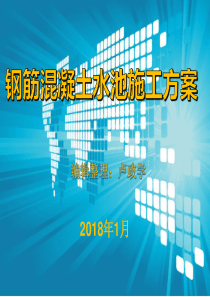 钢筋混凝土水池施工方案

编辑整理：卢政学

2018年1月